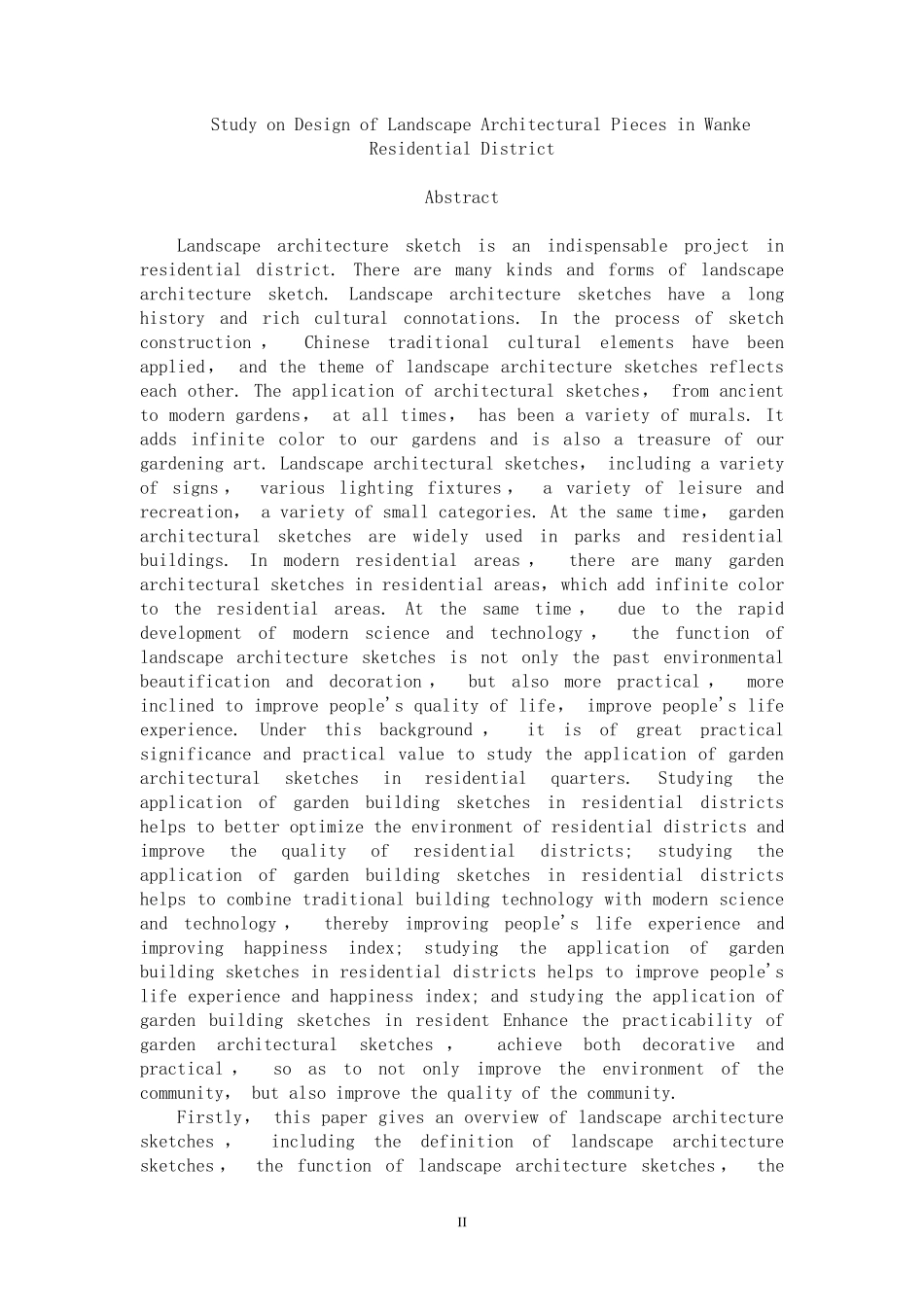 Study on Design of Landscape Architectural Pieces in Wanke Residential District

Abstract

Landscape architecture sketch is an indispensable project in residential district. There are many kinds and forms of landscape architecture sketch. Landscape architecture sketches have a long history and rich cultural connotations. In the process of sketch construction， Chinese traditional cultural elements have been applied， and the theme of landscape architecture sketches reflects each other. The application of architectural sketches， from ancient to modern gardens， at all times， has been a variety of murals. It adds infinite color to our gardens and is also a treasure of our gardening art. Landscape architectural sketches， including a variety of signs， various lighting fixtures， a variety of leisure and recreation， a variety of small categories. At the same time， garden architectural sketches are widely used in parks and residential buildings. In modern residential areas， there are many garden architectural sketches in residential areas，which add infinite color to the residential areas. At the same time， due to the rapid development of modern science and technology， the function of landscape architecture sketches is not only the past environmental beautification and decoration， but also more practical， more inclined to improve people's quality of life， improve people's life experience. Under this background， it is of great practical significance and practical value to study the application of garden architectural sketches in residential quarters. Studying the application of garden building sketches in residential districts helps to better optimize the environment of residential districts and improve the quality of residential districts; studying the application of garden building sketches in residential districts helps to combine traditional building technology with modern science and technology， thereby improving people's life experience and improving happiness index; studying the application of garden building sketches in residential districts helps to improve people's life experience and happiness index; and studying the application of garden building sketches in resident Enhance the practicability of garden architectural sketches， achieve both decorative and practical， so as to not only improve the environment of the community， but also improve the quality of the community.

Firstly， this paper gives an overview of landscape architecture sketches， including the definition of landscape architecture sketches， the function of landscape architecture sketches， the

II